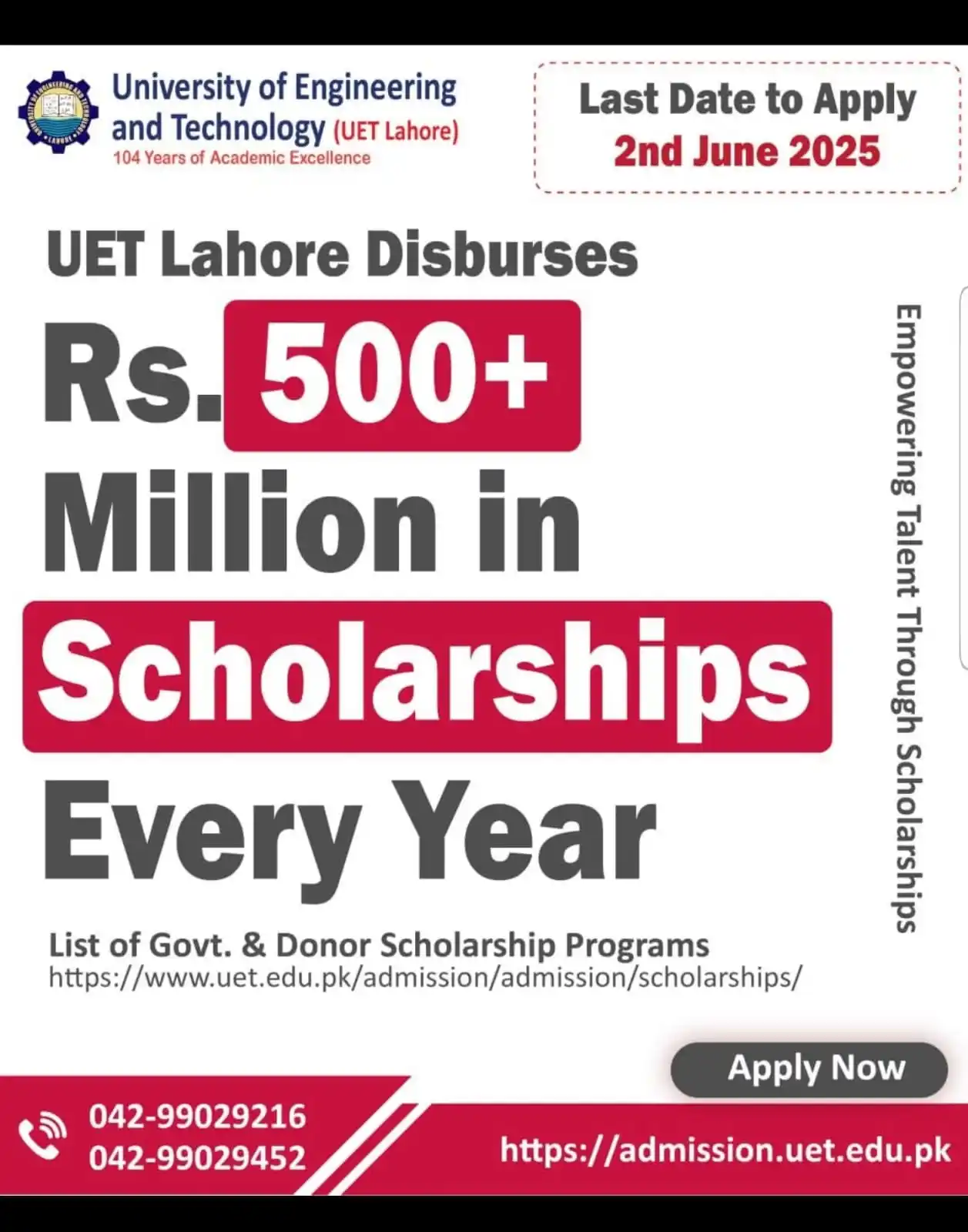 University of Engineering and Technology (UET Lahore)
104 Years of Academic Excellence

Last Date to Apply
2nd June 2025

UET Lahore Disburses
Rs. 500+ Million in Scholarships Every Year

Empowering Talent Through Scholarships

List of Govt. & Donor Scholarship Programs
https://www.uet.edu.pk/admission/admission/scholarships/

Apply Now

042-99029216
042-99029452

https://admission.uet.edu.pk